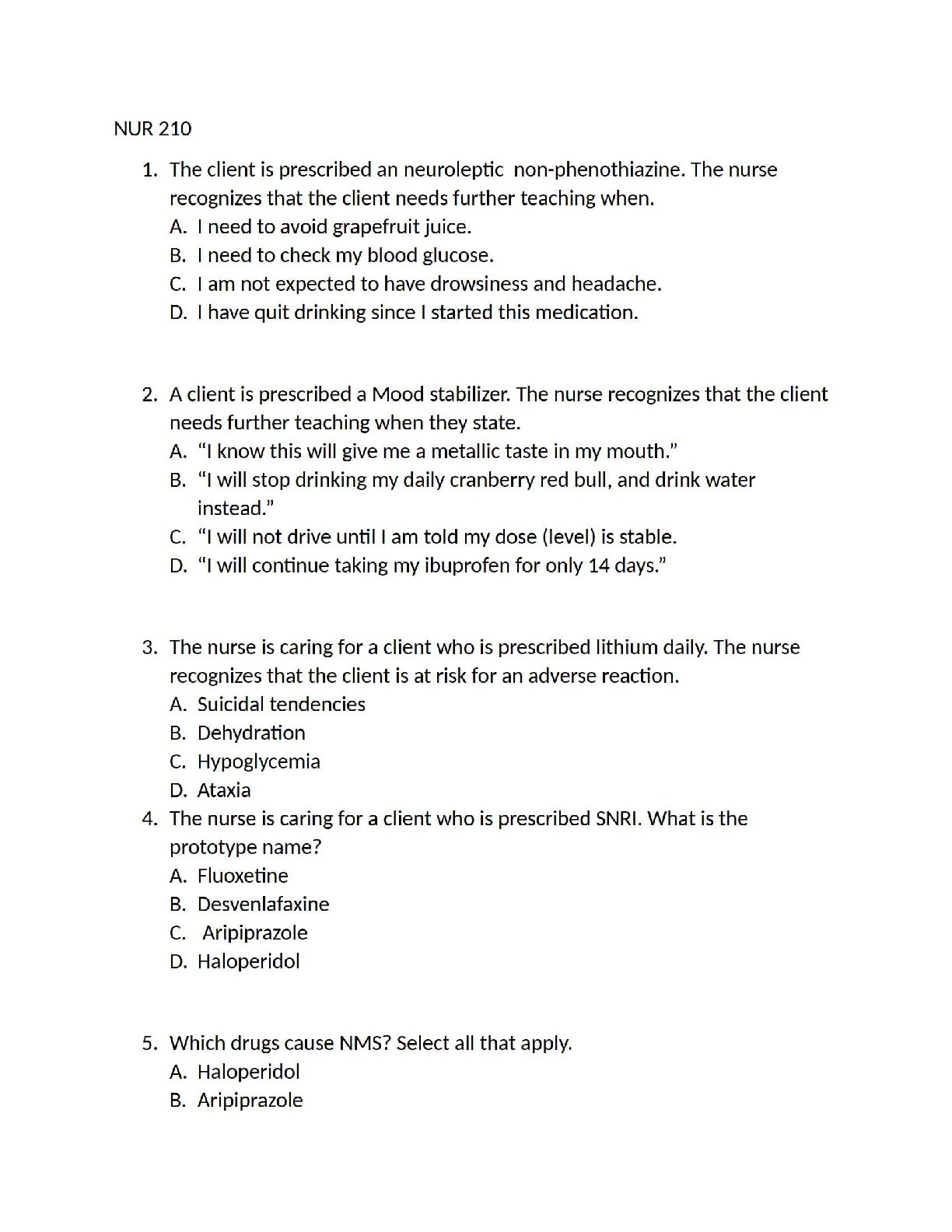 NUR 210

1. The client is prescribed an neuroleptic non-phenothiazine. The nurse recognizes that the client needs further teaching when.
A. I need to avoid grapefruit juice.
B. I need to check my blood glucose.
C. I am not expected to have drowsiness and headache.
D. I have quit drinking since I started this medication.

2. A client is prescribed a Mood stabilizer. The nurse recognizes that the client needs further teaching when they state.
A. “I know this will give me a metallic taste in my mouth.”
B. “I will stop drinking my daily cranberry red bull, and drink water instead.”
C. “I will not drive until I am told my dose (level) is stable.
D. “I will continue taking my ibuprofen for only 14 days.”

3. The nurse is caring for a client who is prescribed lithium daily. The nurse recognizes that the client is at risk for an adverse reaction.
A. Suicidal tendencies
B. Dehydration
C. Hypoglycemia
D. Ataxia
4. The nurse is caring for a client who is prescribed SNRI. What is the prototype name?
A. Fluoxetine
B. Desvenlafaxine
C. Aripiprazole
D. Haloperidol

5. Which drugs cause NMS? Select all that apply.
A. Haloperidol
B. Aripiprazole